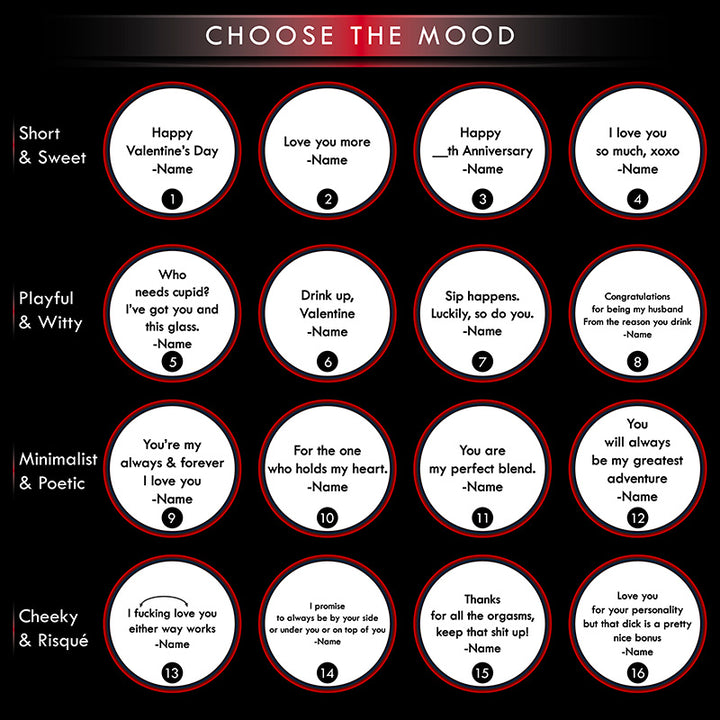 CHOOSE THE MOOD

Short & Sweet

Happy Valentine's Day -Name
1

Love you more -Name
2

Happy __th Anniversary -Name
3

I love you so much, xoxo -Name
4

Playful & Witty

Who needs cupid? I've got you and this glass. -Name
5

Drink up, Valentine -Name
6

Sip happens. Luckily, so do you. -Name
7

Congratulations for being my husband From the reason you drink -Name
8

Minimalist & Poetic

You're my always & forever I love you -Name
9

For the one who holds my heart. -Name
10

You are my perfect blend. -Name
11

You will always be my greatest adventure -Name
12

Cheeky & Risqué

I fucking love you either way works -Name
13

I promise to always be by your side or under you or on top of you -Name
14

Thanks for all the orgasms, keep that shit up! -Name
15

Love you for your personality but that dick is a pretty nice bonus -Name
16